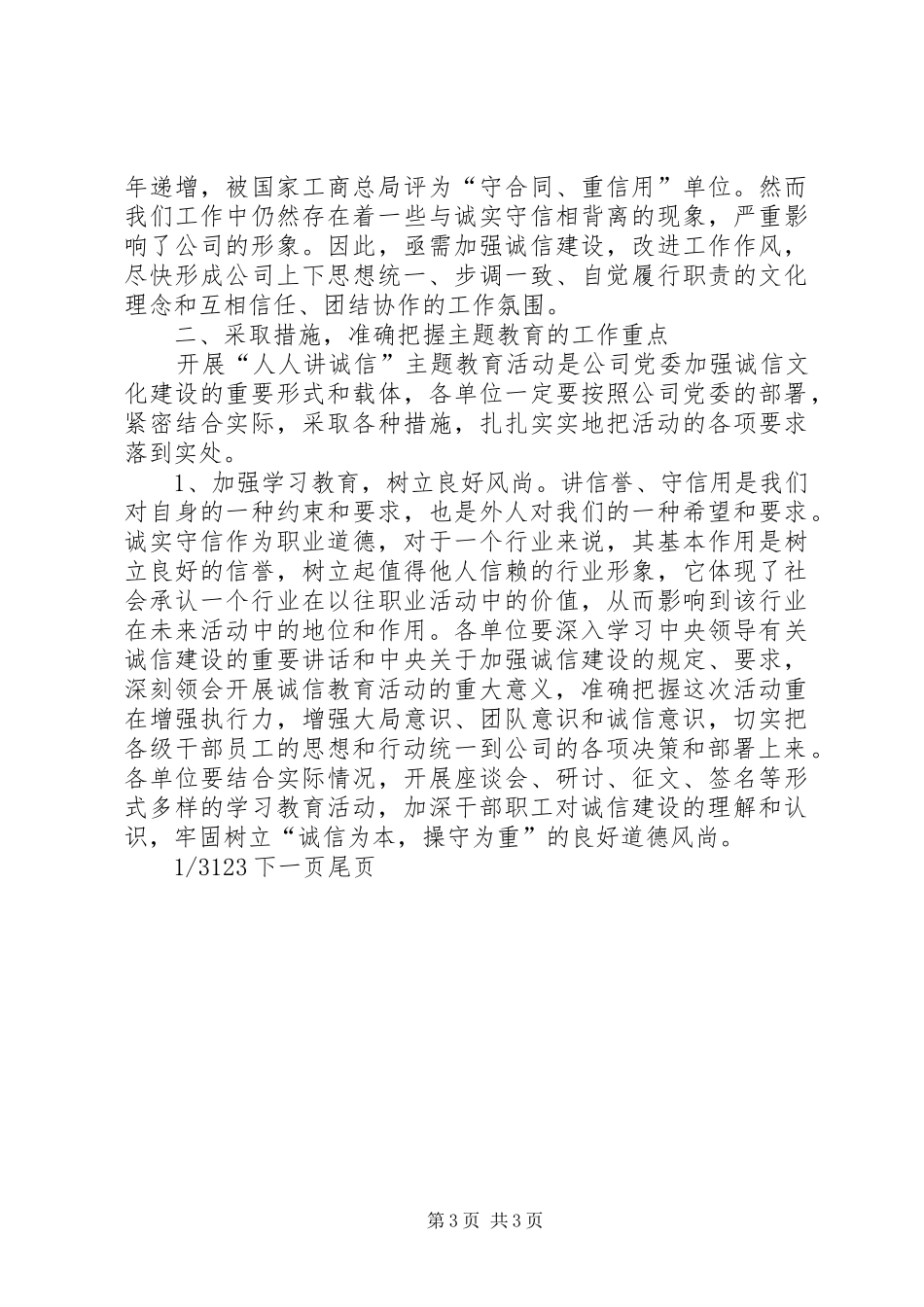 年递增，被国家工商总局评为“守合同、重信用”单位。然而我们工作中仍然存在着一些与诚实守信相背离的现象，严重影响了公司的形象。因此，亟需加强诚信建设，改进工作作风，尽快形成公司上下思想统一、步调一致、自觉履行职责的文化理念和互相信任、团结协作的工作氛围。

二、采取措施，准确把握主题教育的工作重点

开展“人人讲诚信”主题教育活动是公司党委加强诚信文化建设的重要形式和载体，各单位一定要按照公司党委的部署，紧密结合实际，采取各种措施，扎扎实实地把活动的各项要求落到实处。

1、加强学习教育，树立良好风尚。讲信誉、守信用是我们对自身的一种约束和要求，也是外人对我们的一种希望和要求。诚实守信作为职业道德，对于一个行业来说，其基本作用是树立良好的信誉，树立起值得他人信赖的行业形象，它体现了社会承认一个行业在以往职业活动中的价值，从而影响到该行业在未来活动中的地位和作用。各单位要深入学习中央领导有关诚信建设的重要讲话和中央关于加强诚信建设的规定、要求，深刻领会开展诚信教育活动的重大意义，准确把握这次活动重在增强执行力，增强大局意识、团队意识和诚信意识，切实把各级干部员工的思想和行动统一到公司的各项决策和部署上来。各单位要结合实际情况，开展座谈会、研讨、征文、签名等形式多样的学习教育活动，加深干部职工对诚信建设的理解和认识，牢固树立“诚信为本，操守为重”的良好道德风尚。

1/3123下一页尾页

第3页 共3页